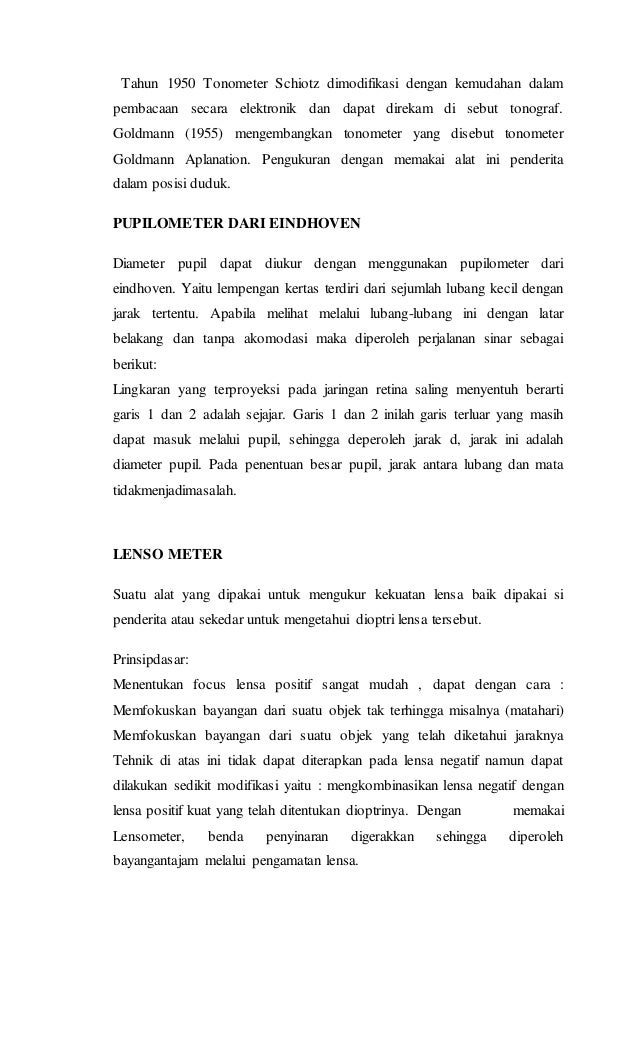 Tahun 1950 Tonometer Schiotz dimodifikasi dengan kemudahan dalam pembacaan secara elektronik dan dapat direkam di sebut tonograf. Goldmann (1955) mengembangkan tonometer yang disebut tonometer Goldmann Aplanation. Pengukuran dengan memakai alat ini penderita dalam posisi duduk.

PUPILOMETER DARI EINDHOVEN

Diameter pupil dapat diukur dengan menggunakan pupilometer dari eindhoven. Yaitu lempengan kertas terdiri dari sejumlah lubang kecil dengan jarak tertentu. Apabila melihat melalui lubang-lubang ini dengan latar belakang dan tanpa akomodasi maka diperoleh perjalanan sinar sebagai berikut:
Lingkaran yang terproyeksi pada jaringan retina saling menyentuh berarti garis 1 dan 2 adalah sejajar. Garis 1 dan 2 inilah garis terluar yang masih dapat masuk melalui pupil, sehingga deperoleh jarak d, jarak ini adalah diameter pupil. Pada penentuan besar pupil, jarak antara lubang dan mata tidakmenjadimasalah.

LENSO METER

Suatu alat yang dipakai untuk mengukur kekuatan lensa baik dipakai si penderita atau sekedar untuk mengetahui dioptri lensa tersebut.

Prinsipdasar:
Menentukan focus lensa positif sangat mudah , dapat dengan cara : Memfokuskan bayangan dari suatu objek tak terhingga misalnya (matahari) Memfokuskan bayangan dari suatu objek yang telah diketahui jaraknya Tehnik di atas ini tidak dapat diterapkan pada lensa negatif namun dapat dilakukan sedikit modifikasi yaitu : mengkombinasikan lensa negatif dengan lensa positif kuat yang telah ditentukan dioptrinya. Dengan memakai Lensometer, benda penyinaran digerakkan sehingga diperoleh bayangantajam melalui pengamatan lensa.